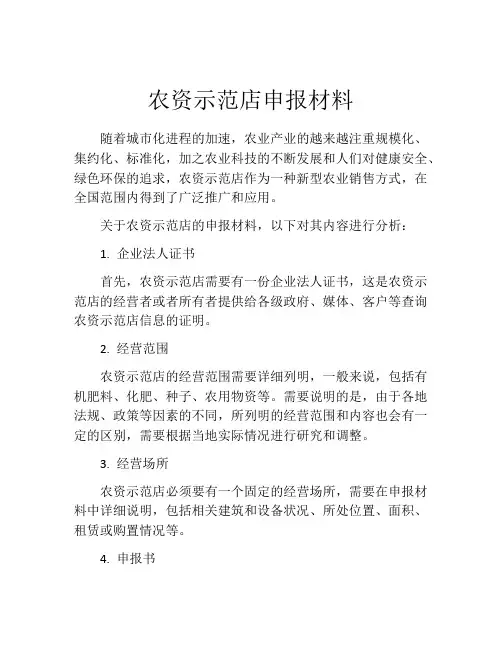 农资示范店申报材料

随着城市化进程的加速，农业产业的越来越注重规模化、集约化、标准化，加之农业科技的不断发展和人们对健康安全、绿色环保的追求，农资示范店作为一种新型农业销售方式，在全国范围内得到了广泛推广和应用。

关于农资示范店的申报材料，以下对其内容进行分析：

1. 企业法人证书

首先，农资示范店需要有一份企业法人证书，这是农资示范店的经营者或者所有者提供给各级政府、媒体、客户等查询农资示范店信息的证明。

2. 经营范围

农资示范店的经营范围需要详细列明，一般来说，包括有机肥料、化肥、种子、农用物资等。需要说明的是，由于各地法规、政策等因素的不同，所列明的经营范围和内容也会有一定的区别，需要根据当地实际情况进行研究和调整。

3. 经营场所

农资示范店必须要有一个固定的经营场所，需要在申报材料中详细说明，包括相关建筑和设备状况、所处位置、面积、租赁或购置情况等。

4. 申报书